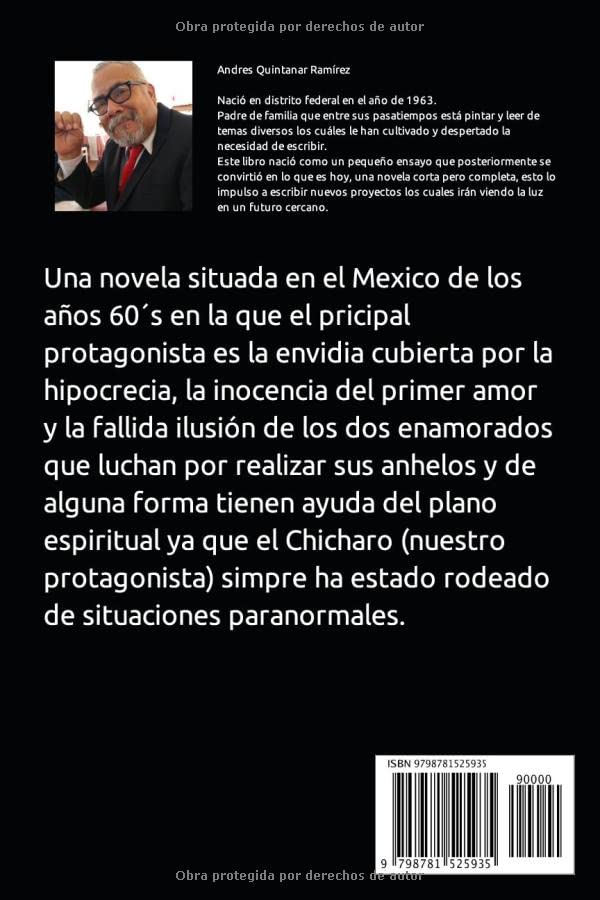 Obra protegida por derechos de autor

Andres Quintanar Ramírez

Nació en distrito federal en el año de 1963.
Padre de familia que entre sus pasatiempos está pintar y leer de temas diversos los cuáles le han cultivado y despertado la necesidad de escribir.
Este libro nació como un pequeño ensayo que posteriormente se convirtió en lo que es hoy, una novela corta pero completa, esto lo impulso a escribir nuevos proyectos los cuales irán viendo la luz en un futuro cercano.

Una novela situada en el Mexico de los años 60´s en la que el pricipal protagonista es la envidia cubierta por la hipocrecia, la inocencia del primer amor y la fallida ilusión de los dos enamorados que luchan por realizar sus anhelos y de alguna forma tienen ayuda del plano espiritual ya que el Chicharo (nuestro protagonista) simpre ha estado rodeado de situaciones paranormales.

ISBN 9798781525935

90000

9 798781 525935

Obra protegida por derechos de autor